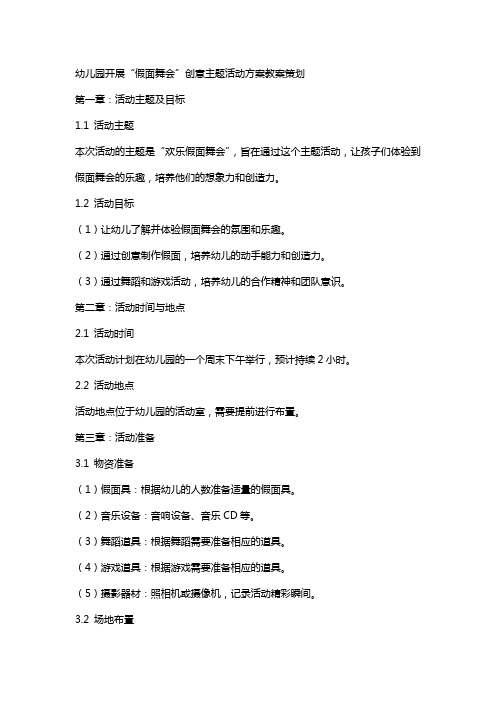 幼儿园开展“假面舞会”创意主题活动方案教案策划

第一章：活动主题及目标

1.1 活动主题

本次活动的主题是“欢乐假面舞会”，旨在通过这个主题活动，让孩子们体验到假面舞会的乐趣，培养他们的想象力和创造力。

1.2 活动目标

（1）让幼儿了解并体验假面舞会的氛围和乐趣。

（2）通过创意制作假面，培养幼儿的动手能力和创造力。

（3）通过舞蹈和游戏活动，培养幼儿的合作精神和团队意识。

第二章：活动时间与地点

2.1 活动时间

本次活动计划在幼儿园的一个周末下午举行，预计持续 2 小时。

2.2 活动地点

活动地点位于幼儿园的活动室，需要提前进行布置。

第三章：活动准备

3.1 物资准备

（1）假面具：根据幼儿的人数准备适量的假面具。

（2）音乐设备：音响设备、音乐 CD 等。

（3）舞蹈道具：根据舞蹈需要准备相应的道具。

（4）游戏道具：根据游戏需要准备相应的道具。

（5）摄影器材：照相机或摄像机，记录活动精彩瞬间。

3.2 场地布置